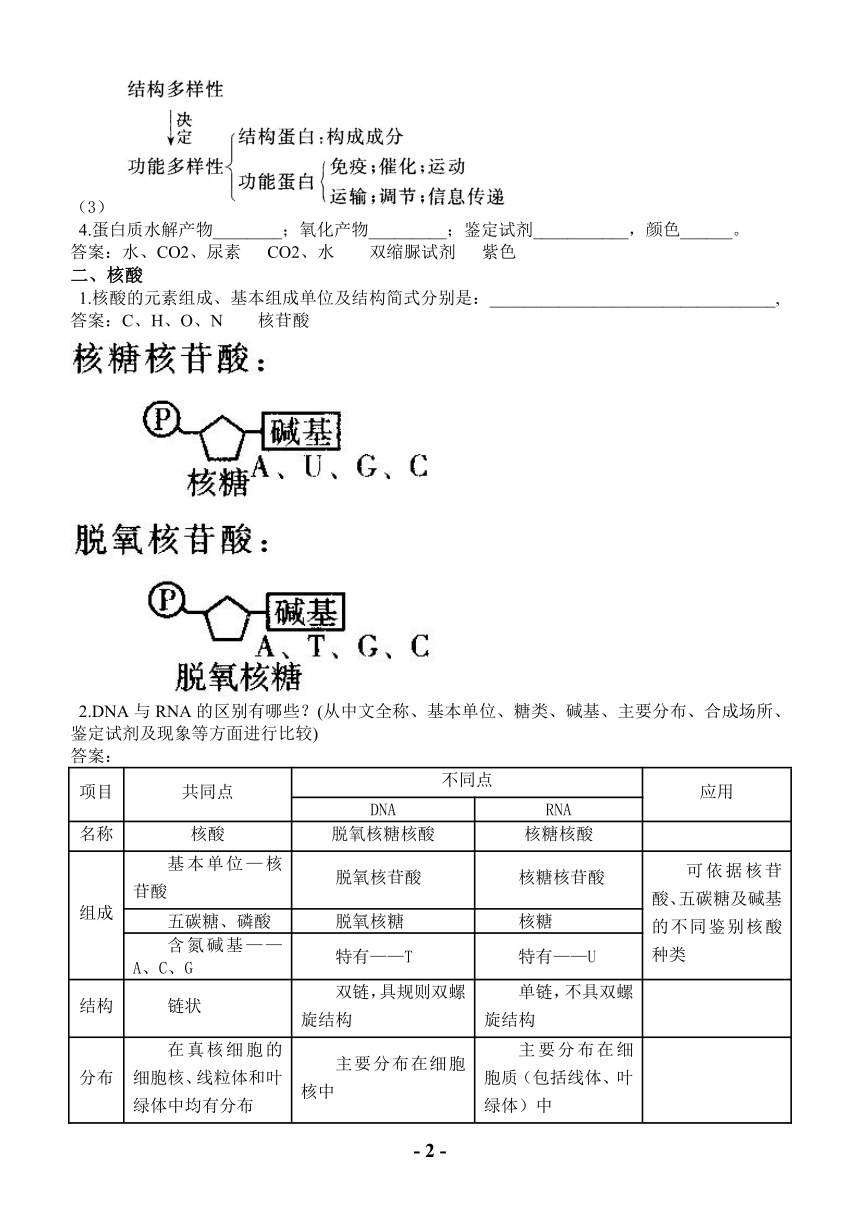 结构多样性

决定

功能多样性 结构蛋白：构成成分

功能蛋白 免疫；催化；运动

运输；调节；信息传递

（3）

4.蛋白质水解产物________；氧化产物_________；鉴定试剂___________，颜色______。

答案：水、CO2、尿素　CO2、水　双缩脲试剂　紫色

二、核酸

1.核酸的元素组成、基本组成单位及结构简式分别是：_________________________________，

答案：C、H、O、N　核苷酸

核糖核苷酸：

P 碱基

核糖 A、U、G、C

脱氧核苷酸：

P 碱基

A、T、G、C

脱氧核糖

2.DNA 与 RNA 的区别有哪些？(从中文全称、基本单位、糖类、碱基、主要分布、合成场所、鉴定试剂及现象等方面进行比较)

答案：

| 项目 | 共同点 | 不同点 DNA | 不同点 RNA | 应用 |
|---|---|---|---|---|
| 名称 | 核酸 | 脱氧核糖核酸 | 核糖核酸 | |
| 组成 | 基本单位—核苷酸 | 脱氧核苷酸 | 核糖核苷酸 | 可依据核苷酸、五碳糖及碱基的不同鉴别核酸种类 |
| 组成 | 五碳糖、磷酸 | 脱氧核糖 | 核糖 | |
| 组成 | 含氮碱基——A、C、G | 特有——T | 特有——U | |
| 结构 | 链状 | 双链，具规则双螺旋结构 | 单链，不具双螺旋结构 | |
| 分布 | 在真核细胞的细胞核、线粒体和叶绿体中均有分布 | 主要分布在细胞核中 | 主要分布在细胞质（包括线体、叶绿体）中 | |

- 2 -